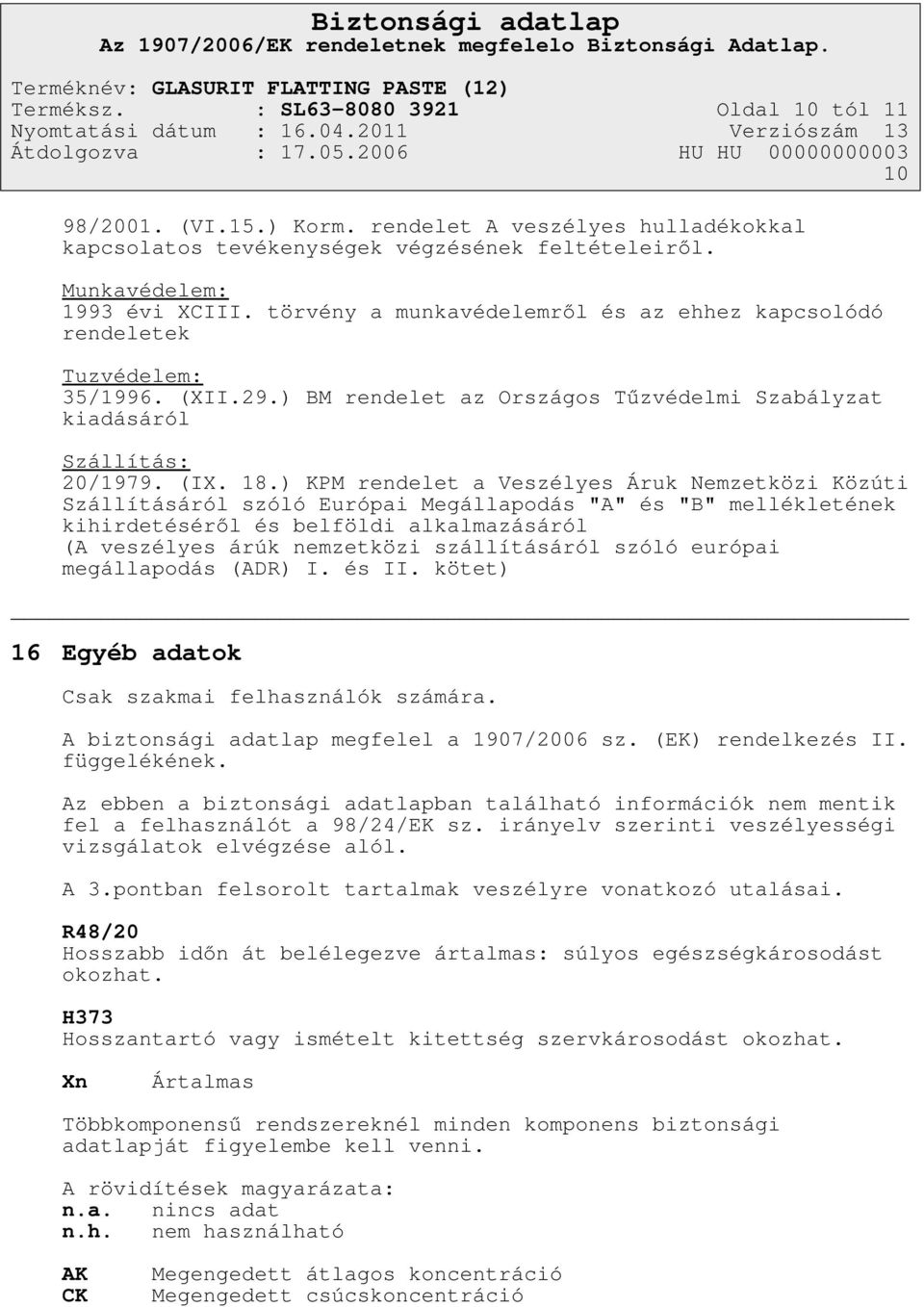 Biztonsági adatlap
Az 1907/2006/EK rendeletnek megfelelo Biztonsági Adatlap.

Terméknév: GLASURIT FLATTING PASTE (12)
Terméksz. : SL63-8080 3921 Oldal 10 tól 11
Nyomtatási dátum : 16.04.2011 Verziószám 13
Átdolgozva : 17.05.2006 HU HU 00000000003 10

98/2001. (VI.15.) Korm. rendelet A veszélyes hulladékokkal kapcsolatos tevékenységek végzésének feltételeiről.

Munkavédelem:
1993 évi XCIII. törvény a munkavédelemről és az ehhez kapcsolódó rendeletek

Tuzvédelem:
35/1996. (XII.29.) BM rendelet az Országos Tűzvédelmi Szabályzat kiadásáról

Szállítás:
20/1979. (IX. 18.) KPM rendelet a Veszélyes Áruk Nemzetközi Közúti Szállításáról szóló Európai Megállapodás "A" és "B" mellékletének kihirdetéséről és belföldi alkalmazásáról
(A veszélyes árúk nemzetközi szállításáról szóló európai megállapodás (ADR) I. és II. kötet)

16 Egyéb adatok

Csak szakmai felhasználók számára.

A biztonsági adatlap megfelel a 1907/2006 sz. (EK) rendelkezés II. függelékének.

Az ebben a biztonsági adatlapban található információk nem mentik fel a felhasználót a 98/24/EK sz. irányelv szerinti veszélyességi vizsgálatok elvégzése alól.

A 3.pontban felsorolt tartalmak veszélyre vonatkozó utalásai.

R48/20
Hosszabb időn át belélegezve ártalmas: súlyos egészségkárosodást okozhat.

H373
Hosszantartó vagy ismételt kitettség szervkárosodást okozhat.

Xn Ártalmas

Többkomponensű rendszereknél minden komponens biztonsági adatlapját figyelembe kell venni.

A rövidítések magyarázata:
n.a. nincs adat
n.h. nem használható

AK Megengedett átlagos koncentráció
CK Megengedett csúcskoncentráció